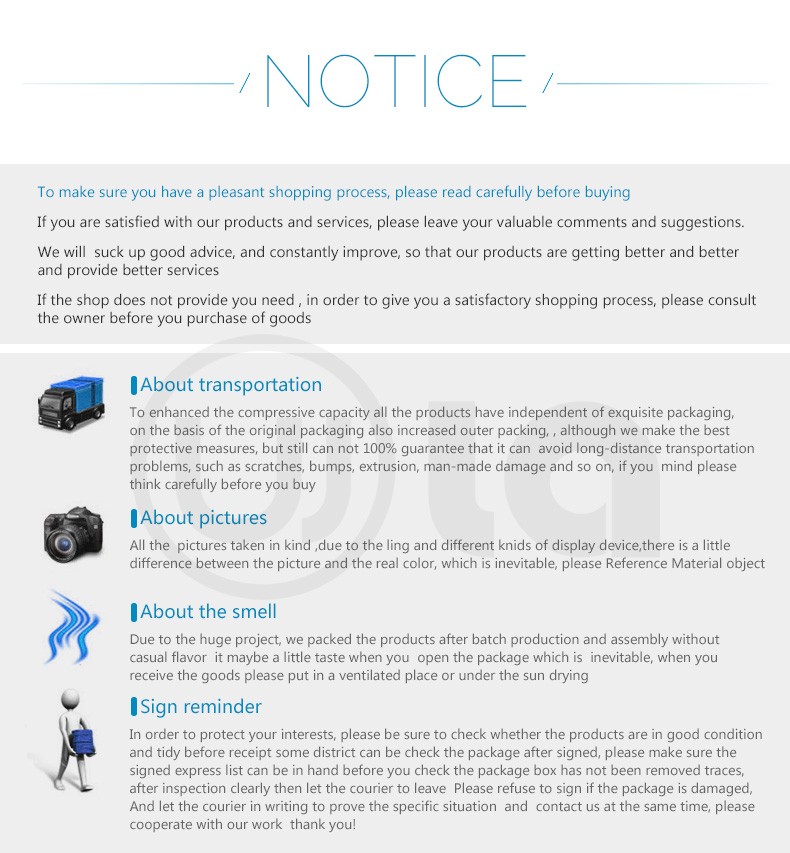 NOTICE

To make sure you have a pleasant shopping process, please read carefully before buying

If you are satisfied with our products and services, please leave your valuable comments and suggestions.

We will suck up good advice, and constantly improve, so that our products are getting better and better and provide better services

If the shop does not provide you need , in order to give you a satisfactory shopping process, please consult the owner before you purchase of goods

About transportation

To enhanced the compressive capacity all the products have independent of exquisite packaging, on the basis of the original packaging also increased outer packing, , although we make the best protective measures, but still can not 100% guarantee that it can avoid long-distance transportation problems, such as scratches, bumps, extrusion, man-made damage and so on, if you mind please think carefully before you buy

About pictures

All the pictures taken in kind ,due to the ling and different knids of display device,there is a little difference between the picture and the real color, which is inevitable, please Reference Material object

About the smell

Due to the huge project, we packed the products after batch production and assembly without casual flavor it maybe a little taste when you open the package which is inevitable, when you receive the goods please put in a ventilated place or under the sun drying

Sign reminder

In order to protect your interests, please be sure to check whether the products are in good condition and tidy before receipt some district can be check the package after signed, please make sure the signed express list can be in hand before you check the package box has not been removed traces, after inspection clearly then let the courier to leave Please refuse to sign if the package is damaged, And let the courier in writing to prove the specific situation and contact us at the same time, please cooperate with our work thank you!